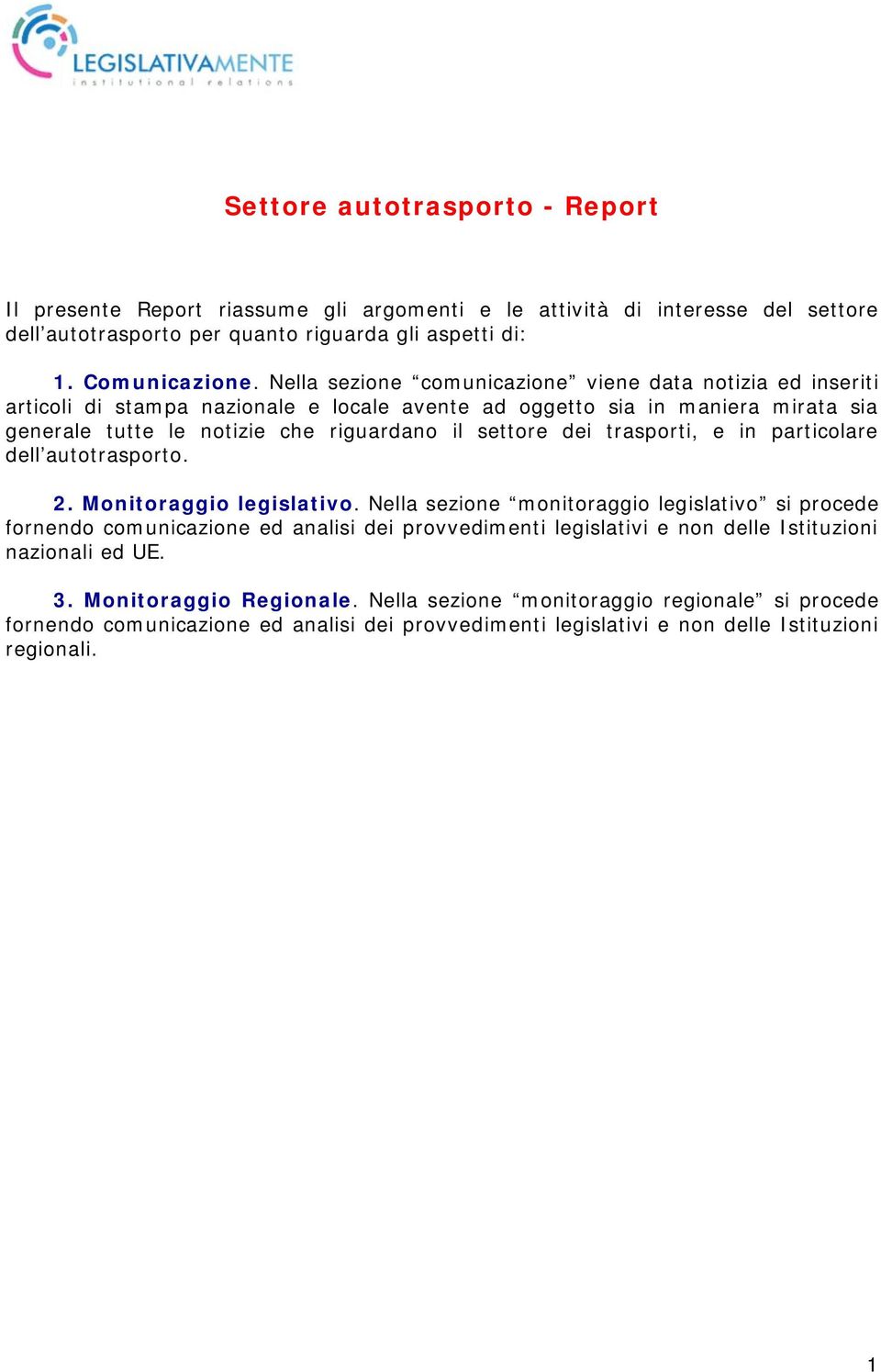 LEGISLATIVAMENTE
institutional relations

Settore autotrasporto - Report

Il presente Report riassume gli argomenti e le attività di interesse del settore dell'autotrasporto per quanto riguarda gli aspetti di:

1. Comunicazione. Nella sezione "comunicazione" viene data notizia ed inseriti articoli di stampa nazionale e locale avente ad oggetto sia in maniera mirata sia generale tutte le notizie che riguardano il settore dei trasporti, e in particolare dell'autotrasporto.

2. Monitoraggio legislativo. Nella sezione "monitoraggio legislativo" si procede fornendo comunicazione ed analisi dei provvedimenti legislativi e non delle Istituzioni nazionali ed UE.

3. Monitoraggio Regionale. Nella sezione "monitoraggio regionale" si procede fornendo comunicazione ed analisi dei provvedimenti legislativi e non delle Istituzioni regionali.

1